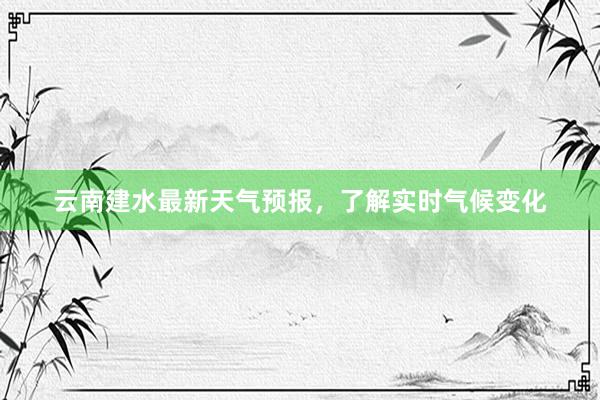 云南建水最新天气预报，了解实时气候变化